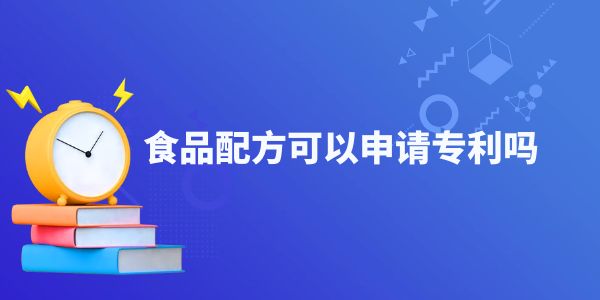 食品配方可以申请专利吗